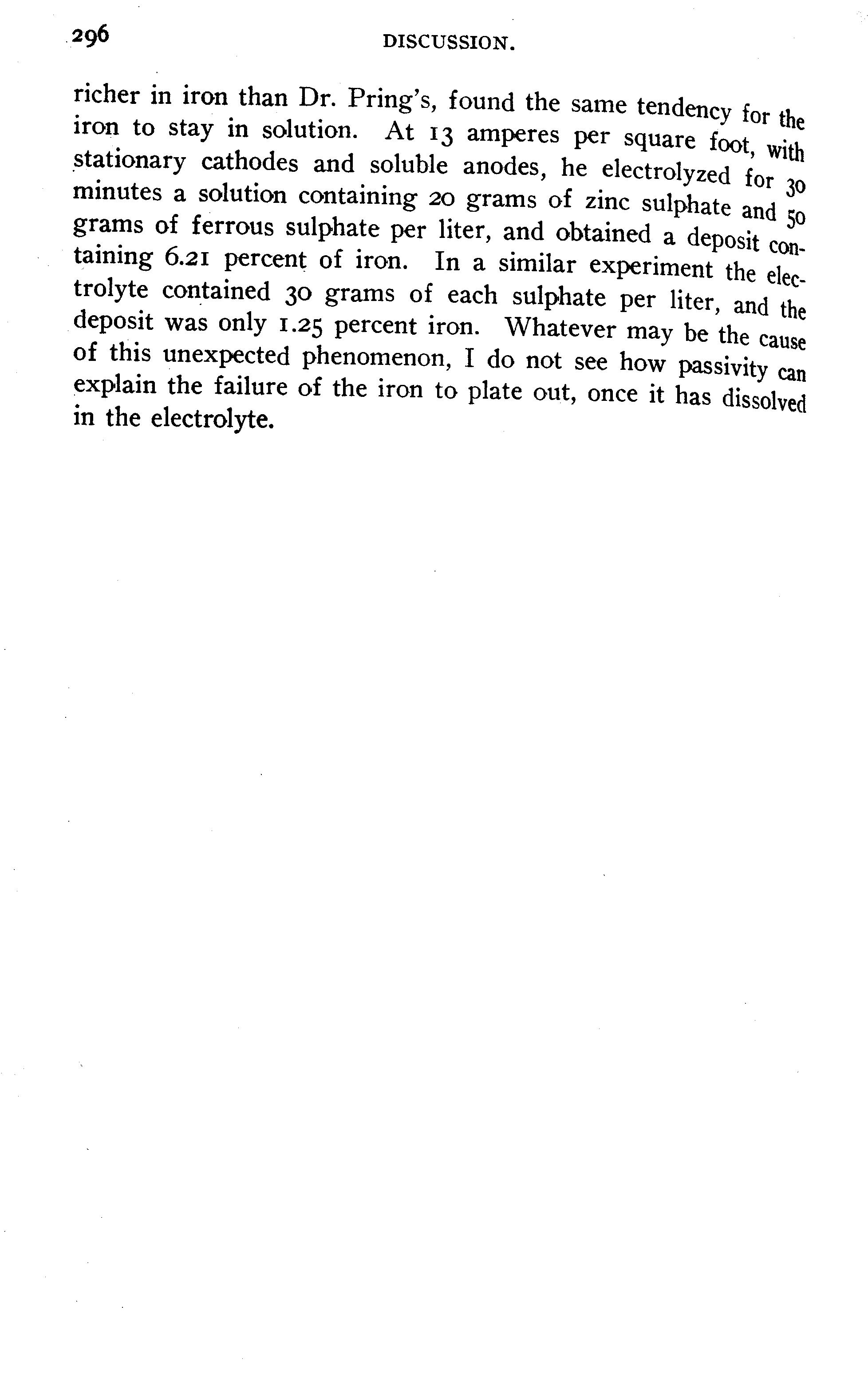 296 DISCUSSION.

richer in iron than Dr. Pring's, found the same tendency for the iron to stay in solution. At 13 amperes per square foot, with stationary cathodes and soluble anodes, he electrolyzed for 30 minutes a solution containing 20 grams of zinc sulphate and 50 grams of ferrous sulphate per liter, and obtained a deposit containing 6.21 percent of iron. In a similar experiment the electrolyte contained 30 grams of each sulphate per liter, and the deposit was only 1.25 percent iron. Whatever may be the cause of this unexpected phenomenon, I do not see how passivity can explain the failure of the iron to plate out, once it has dissolved in the electrolyte.